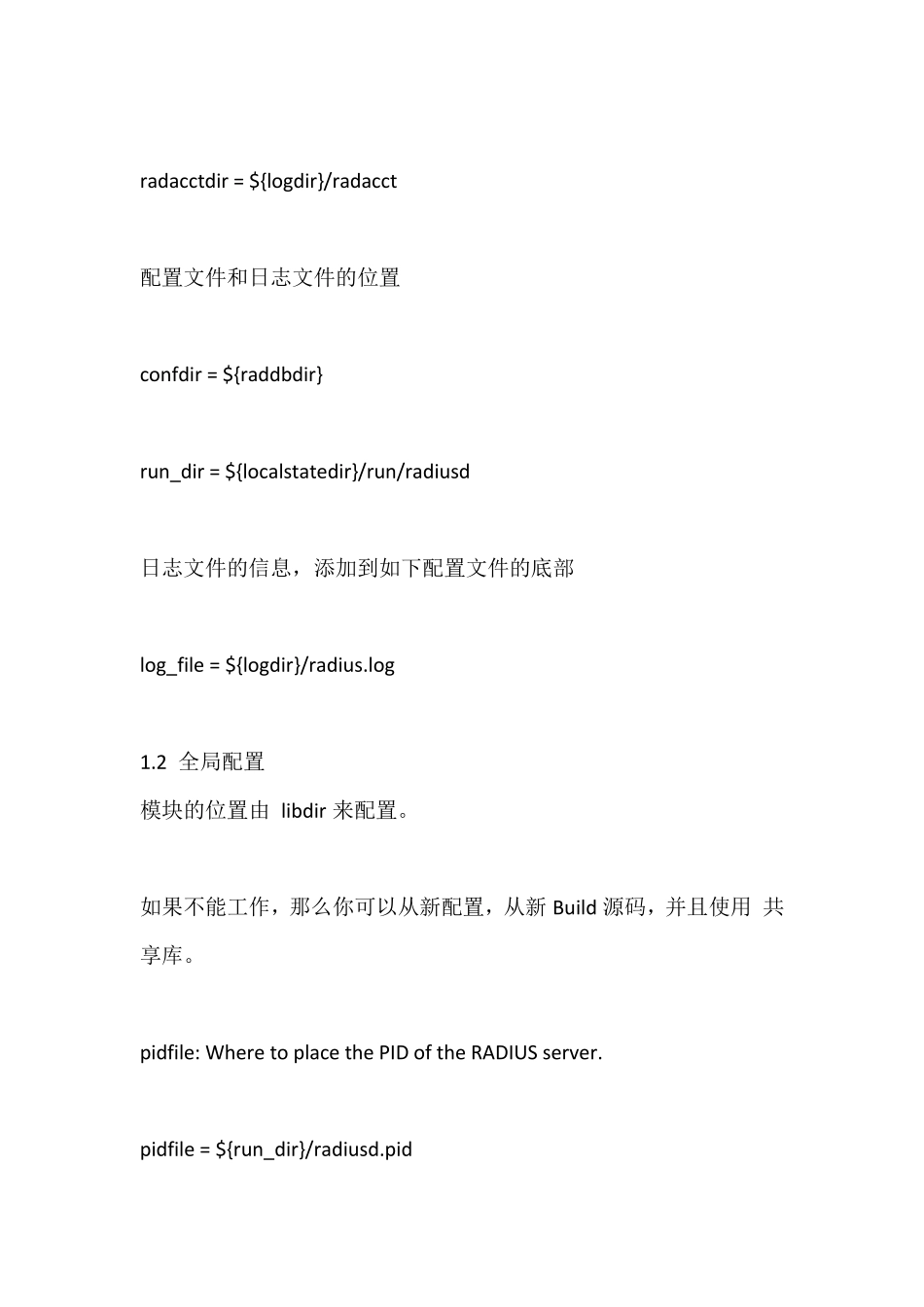 radacctdir = ${logdir}/radacct

配置文件和日志文件的位置

confdir = ${raddbdir}

run_dir = ${localstatedir}/run/radiusd

日志文件的信息，添加到如下配置文件的底部

log_file = ${logdir}/radius.log

1.2 全局配置

模块的位置由 libdir 来配置。

如果不能工作，那么你可以从新配置，从新 Build 源码，并且使用 共享库。

pidfile: Where to place the PID of the RADIUS server.

pidfile = ${run_dir}/radiusd.pid